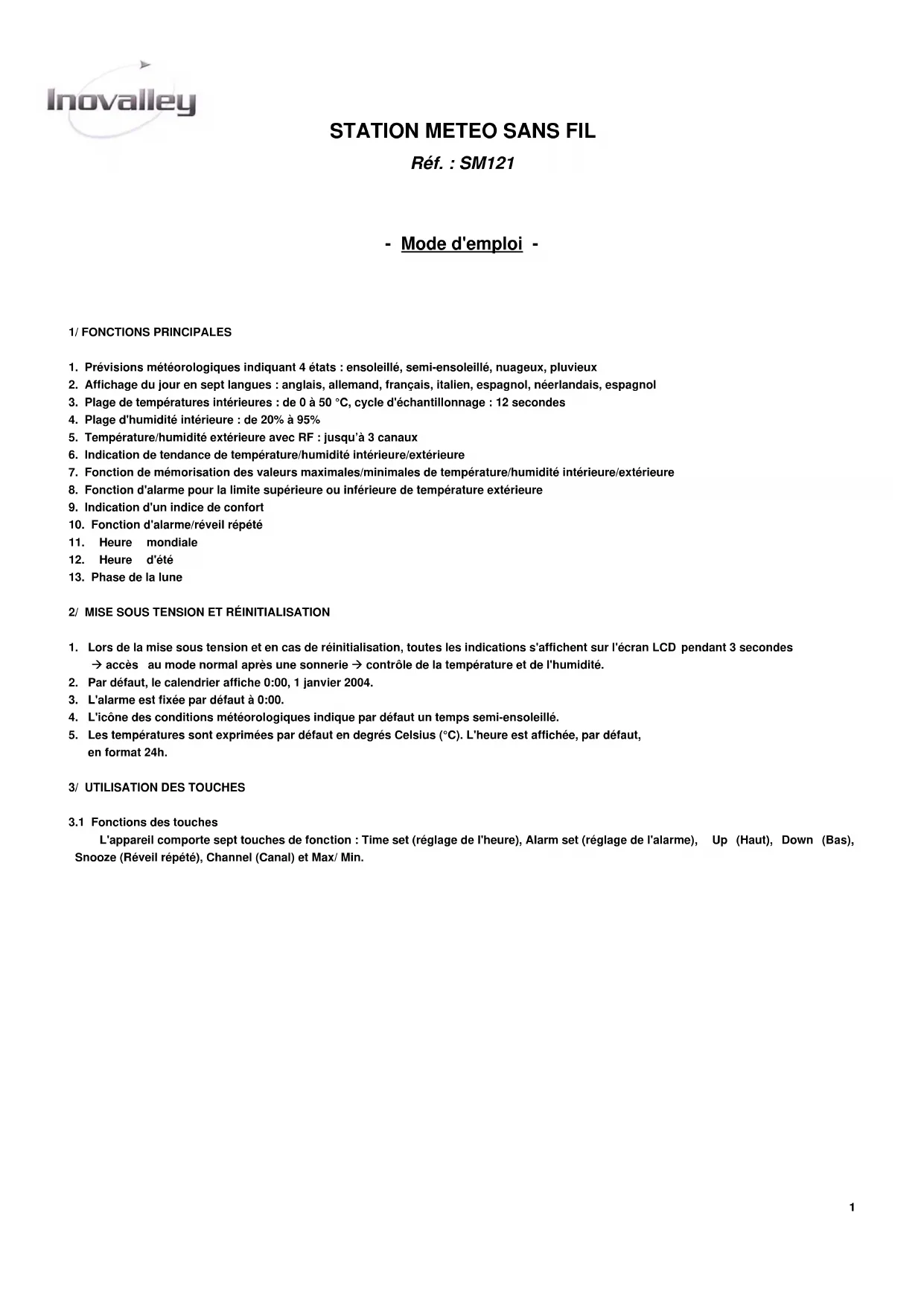 Inovalley

STATION METEO SANS FIL

Réf. : SM121

- Mode d'emploi -

1/ FONCTIONS PRINCIPALES

1. Prévisions météorologiques indiquant 4 états : ensoleillé, semi-ensoleillé, nuageux, pluvieux
2. Affichage du jour en sept langues : anglais, allemand, français, italien, espagnol, néerlandais, espagnol
3. Plage de températures intérieures : de 0 à 50 °C, cycle d'échantillonnage : 12 secondes
4. Plage d'humidité intérieure : de 20% à 95%
5. Température/humidité extérieure avec RF : jusqu'à 3 canaux
6. Indication de tendance de température/humidité intérieure/extérieure
7. Fonction de mémorisation des valeurs maximales/minimales de température/humidité intérieure/extérieure
8. Fonction d'alarme pour la limite supérieure ou inférieure de température extérieure
9. Indication d'un indice de confort
10. Fonction d'alarme/réveil répété
11. Heure mondiale
12. Heure d'été
13. Phase de la lune

2/ MISE SOUS TENSION ET RÉINITIALISATION

1. Lors de la mise sous tension et en cas de réinitialisation, toutes les indications s'affichent sur l'écran LCD pendant 3 secondes → accès au mode normal après une sonnerie → contrôle de la température et de l'humidité.
2. Par défaut, le calendrier affiche 0:00, 1 janvier 2004.
3. L'alarme est fixée par défaut à 0:00.
4. L'icône des conditions météorologiques indique par défaut un temps semi-ensoleillé.
5. Les températures sont exprimées par défaut en degrés Celsius (°C). L'heure est affichée, par défaut, en format 24h.

3/ UTILISATION DES TOUCHES

3.1 Fonctions des touches

L'appareil comporte sept touches de fonction : Time set (réglage de l'heure), Alarm set (réglage de l'alarme), Up (Haut), Down (Bas), Snooze (Réveil répété), Channel (Canal) et Max/ Min.

1